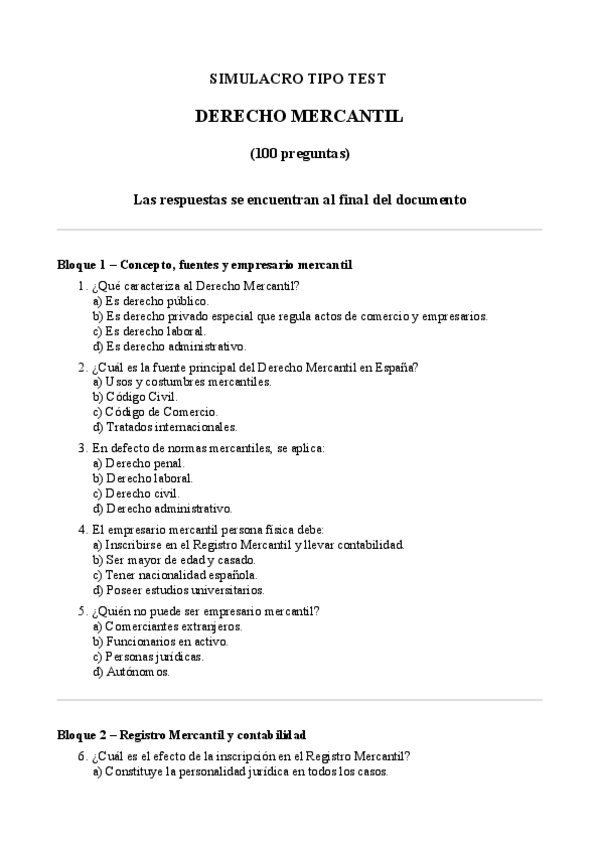 SIMULACRO TIPO TEST

DERECHO MERCANTIL

(100 preguntas)

Las respuestas se encuentran al final del documento

Bloque 1 – Concepto, fuentes y empresario mercantil

1. ¿Qué caracteriza al Derecho Mercantil?
a) Es derecho público.
b) Es derecho privado especial que regula actos de comercio y empresarios.
c) Es derecho laboral.
d) Es derecho administrativo.

2. ¿Cuál es la fuente principal del Derecho Mercantil en España?
a) Usos y costumbres mercantiles.
b) Código Civil.
c) Código de Comercio.
d) Tratados internacionales.

3. En defecto de normas mercantiles, se aplica:
a) Derecho penal.
b) Derecho laboral.
c) Derecho civil.
d) Derecho administrativo.

4. El empresario mercantil persona física debe:
a) Inscribirse en el Registro Mercantil y llevar contabilidad.
b) Ser mayor de edad y casado.
c) Tener nacionalidad española.
d) Poseer estudios universitarios.

5. ¿Quién no puede ser empresario mercantil?
a) Comerciantes extranjeros.
b) Funcionarios en activo.
c) Personas jurídicas.
d) Autónomos.

Bloque 2 – Registro Mercantil y contabilidad

6. ¿Cuál es el efecto de la inscripción en el Registro Mercantil?
a) Constituye la personalidad jurídica en todos los casos.